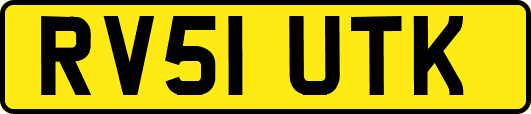 RV51 UTK